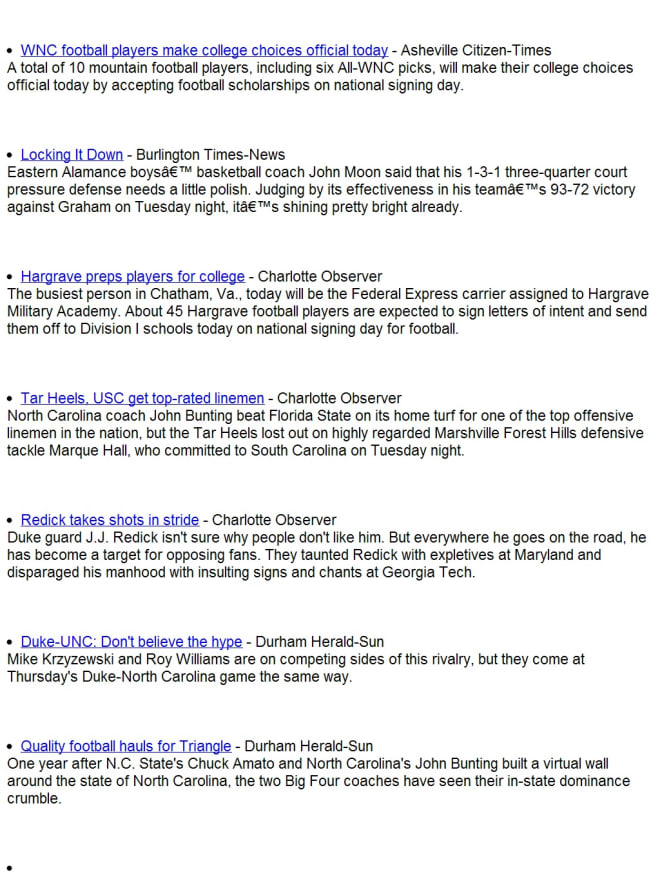 • WNC football players make college choices official today - Asheville Citizen-Times
A total of 10 mountain football players, including six All-WNC picks, will make their college choices official today by accepting football scholarships on national signing day.

• Locking It Down - Burlington Times-News
Eastern Alamance boysâ€™ basketball coach John Moon said that his 1-3-1 three-quarter court pressure defense needs a little polish. Judging by its effectiveness in his teamâ€™s 93-72 victory against Graham on Tuesday night, itâ€™s shining pretty bright already.

• Hargrave preps players for college - Charlotte Observer
The busiest person in Chatham, Va., today will be the Federal Express carrier assigned to Hargrave Military Academy. About 45 Hargrave football players are expected to sign letters of intent and send them off to Division I schools today on national signing day for football.

• Tar Heels, USC get top-rated linemen - Charlotte Observer
North Carolina coach John Bunting beat Florida State on its home turf for one of the top offensive linemen in the nation, but the Tar Heels lost out on highly regarded Marshville Forest Hills defensive tackle Marque Hall, who committed to South Carolina on Tuesday night.

• Redick takes shots in stride - Charlotte Observer
Duke guard J.J. Redick isn't sure why people don't like him. But everywhere he goes on the road, he has become a target for opposing fans. They taunted Redick with expletives at Maryland and disparaged his manhood with insulting signs and chants at Georgia Tech.

• Duke-UNC: Don't believe the hype - Durham Herald-Sun
Mike Krzyzewski and Roy Williams are on competing sides of this rivalry, but they come at Thursday's Duke-North Carolina game the same way.

• Quality football hauls for Triangle - Durham Herald-Sun
One year after N.C. State's Chuck Amato and North Carolina's John Bunting built a virtual wall around the state of North Carolina, the two Big Four coaches have seen their in-state dominance crumble.

•